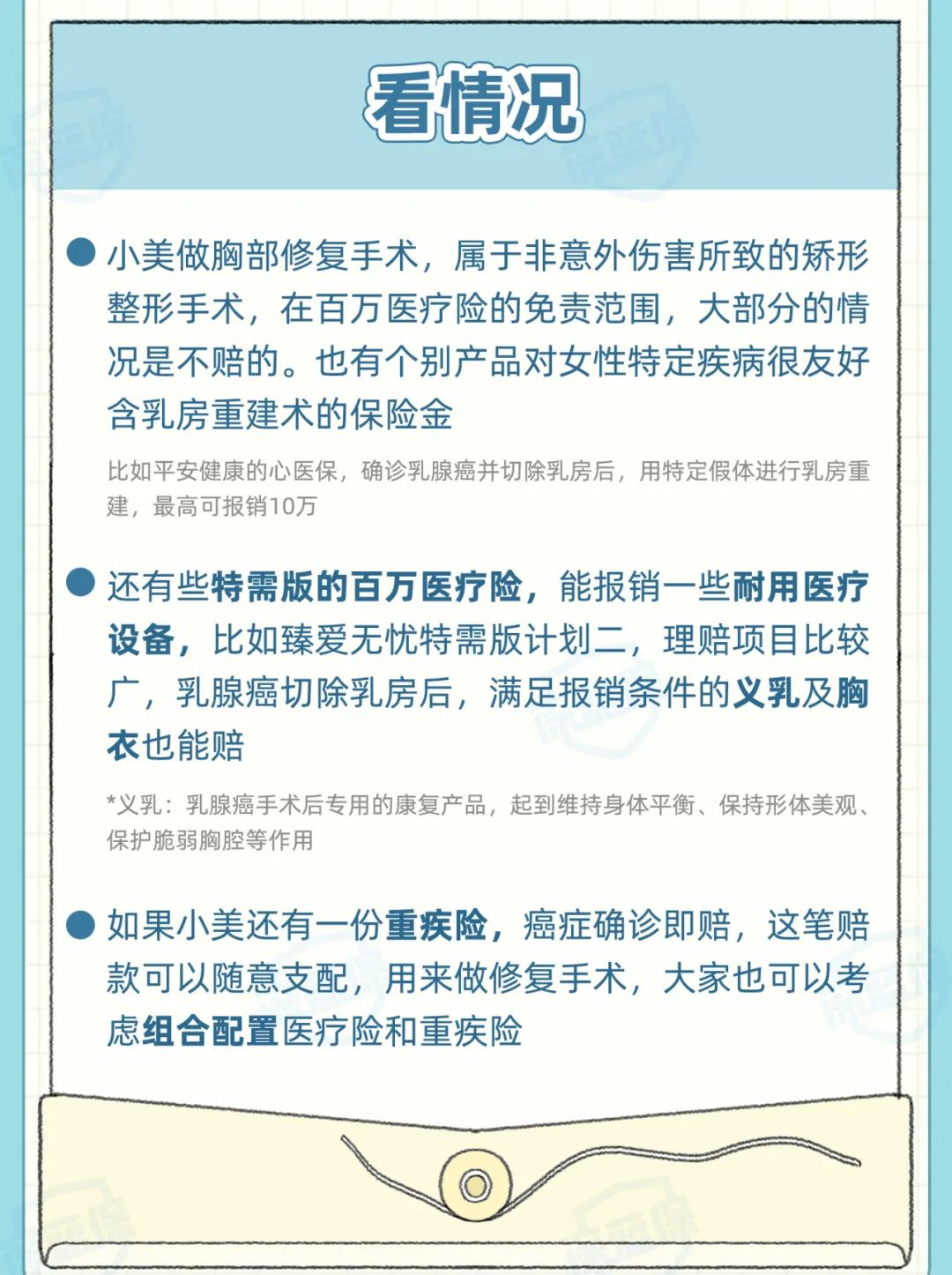 看情况

• 小美做胸部修复手术，属于非意外伤害所致的矫形整形手术，在百万医疗险的免责范围，大部分的情况是不赔的。也有个别产品对女性特定疾病很友好含乳房重建术的保险金

比如平安健康的心医保，确诊乳腺癌并切除乳房后，用特定假体进行乳房重建，最高可报销10万

• 还有些特需版的百万医疗险，能报销一些耐用医疗设备，比如臻爱无忧特需版计划二，理赔项目比较广，乳腺癌切除乳房后，满足报销条件的义乳及胸衣也能赔

*义乳：乳腺癌手术后专用的康复产品，起到维持身体平衡、保持形体美观、保护脆弱胸腔等作用

• 如果小美还有一份重疾险，癌症确诊即赔，这笔赔款可以随意支配，用来做修复手术，大家也可以考虑组合配置医疗险和重疾险

深蓝保